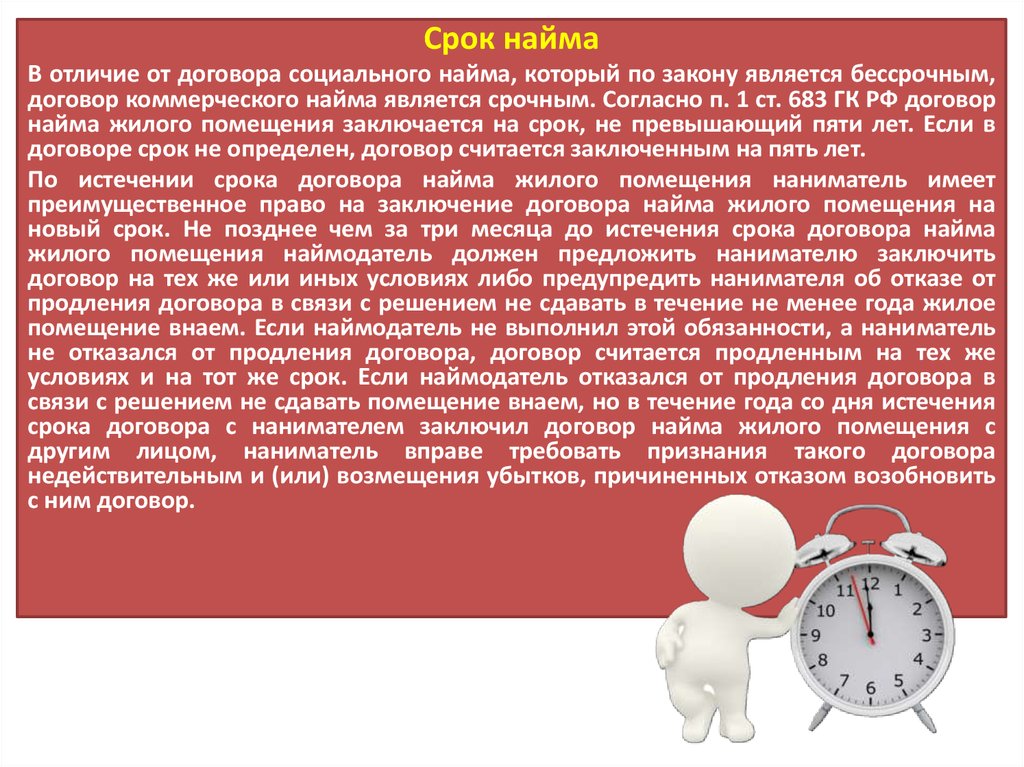 Срок найма

В отличие от договора социального найма, который по закону является бессрочным, договор коммерческого найма является срочным. Согласно п. 1 ст. 683 ГК РФ договор найма жилого помещения заключается на срок, не превышающий пяти лет. Если в договоре срок не определен, договор считается заключенным на пять лет.

По истечении срока договора найма жилого помещения наниматель имеет преимущественное право на заключение договора найма жилого помещения на новый срок. Не позднее чем за три месяца до истечения срока договора найма жилого помещения наймодатель должен предложить нанимателю заключить договор на тех же или иных условиях либо предупредить нанимателя об отказе от продления договора в связи с решением не сдавать в течение не менее года жилое помещение внаем. Если наймодатель не выполнил этой обязанности, а наниматель не отказался от продления договора, договор считается продленным на тех же условиях и на тот же срок. Если наймодатель отказался от продления договора в связи с решением не сдавать помещение внаем, но в течение года со дня истечения срока договора с нанимателем заключил договор найма жилого помещения с другим лицом, наниматель вправе требовать признания такого договора недействительным и (или) возмещения убытков, причиненных отказом возобновить с ним договор.

12
1
2
3
4
5
6
7
8
9
10
11